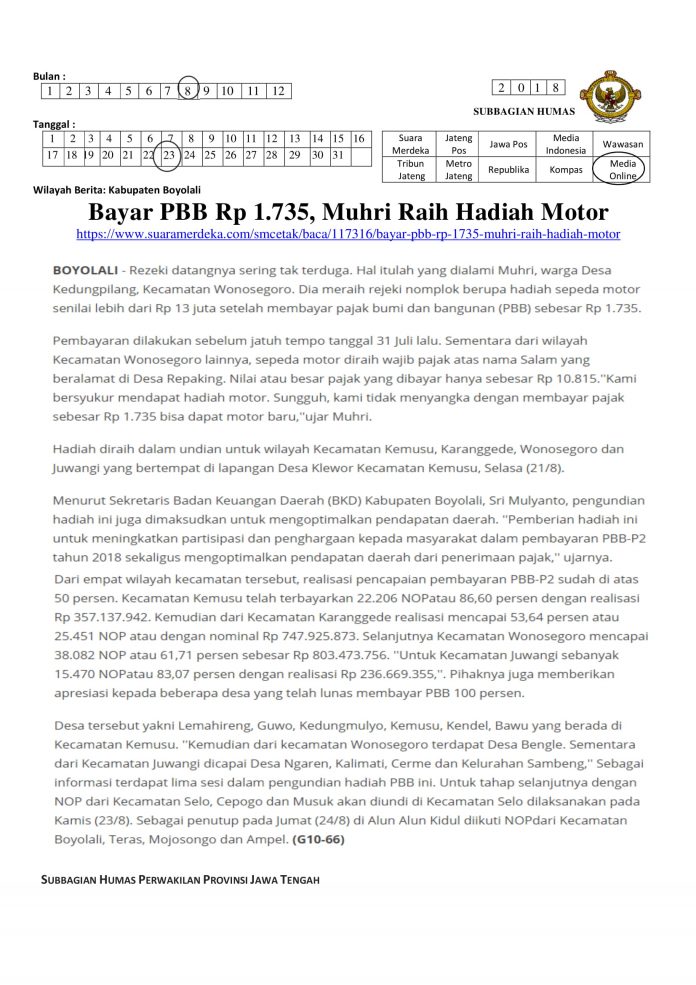 Bulan :

| 1 | 2 | 3 | 4 | 5 | 6 | 7 | 8 | 9 | 10 | 11 | 12 |
|---|---|---|---|---|---|---|---|---|---|---|---|

| 2 | 0 | 1 | 8 |
|---|---|---|---|

SUBBAGIAN HUMAS

Tanggal :

| 1 | 2 | 3 | 4 | 5 | 6 | 7 | 8 | 9 | 10 | 11 | 12 | 13 | 14 | 15 | 16 |
|---|---|---|---|---|---|---|---|---|---|---|---|---|---|---|---|
| 17 | 18 | 19 | 20 | 21 | 22 | 23 | 24 | 25 | 26 | 27 | 28 | 29 | 30 | 31 | |

| Suara Merdeka | Jateng Pos | Jawa Pos | Media Indonesia | Wawasan |
|---|---|---|---|---|
| Tribun Jateng | Metro Jateng | Republika | Kompas | Media Online |

Wilayah Berita: Kabupaten Boyolali

Bayar PBB Rp 1.735, Muhri Raih Hadiah Motor

https://www.suaramerdeka.com/smcetak/baca/117316/bayar-pbb-rp-1735-muhri-raih-hadiah-motor

BOYOLALI - Rezeki datangnya sering tak terduga. Hal itulah yang dialami Muhri, warga Desa Kedungpilang, Kecamatan Wonosegoro. Dia meraih rejeki nomplok berupa hadiah sepeda motor senilai lebih dari Rp 13 juta setelah membayar pajak bumi dan bangunan (PBB) sebesar Rp 1.735.

Pembayaran dilakukan sebelum jatuh tempo tanggal 31 Juli lalu. Sementara dari wilayah Kecamatan Wonosegoro lainnya, sepeda motor diraih wajib pajak atas nama Salam yang beralamat di Desa Repaking. Nilai atau besar pajak yang dibayar hanya sebesar Rp 10.815."Kami bersyukur mendapat hadiah motor. Sungguh, kami tidak menyangka dengan membayar pajak sebesar Rp 1.735 bisa dapat motor baru,"ujar Muhri.

Hadiah diraih dalam undian untuk wilayah Kecamatan Kemusu, Karanggede, Wonosegoro dan Juwangi yang bertempat di lapangan Desa Klewor Kecamatan Kemusu, Selasa (21/8).

Menurut Sekretaris Badan Keuangan Daerah (BKD) Kabupaten Boyolali, Sri Mulyanto, pengundian hadiah ini juga dimaksudkan untuk mengoptimalkan pendapatan daerah. "Pemberian hadiah ini untuk meningkatkan partisipasi dan penghargaan kepada masyarakat dalam pembayaran PBB-P2 tahun 2018 sekaligus mengoptimalkan pendapatan daerah dari penerimaan pajak," ujarnya.

Dari empat wilayah kecamatan tersebut, realisasi pencapaian pembayaran PBB-P2 sudah di atas 50 persen. Kecamatan Kemusu telah terbayarkan 22.206 NOPatau 86,60 persen dengan realisasi Rp 357.137.942. Kemudian dari Kecamatan Karanggede realisasi mencapai 53,64 persen atau 25.451 NOP atau dengan nominal Rp 747.925.873. Selanjutnya Kecamatan Wonosegoro mencapai 38.082 NOP atau 61,71 persen sebesar Rp 803.473.756. "Untuk Kecamatan Juwangi sebanyak 15.470 NOPatau 83,07 persen dengan realisasi Rp 236.669.355,". Pihaknya juga memberikan apresiasi kepada beberapa desa yang telah lunas membayar PBB 100 persen.

Desa tersebut yakni Lemahireng, Guwo, Kedungmulyo, Kemusu, Kendel, Bawu yang berada di Kecamatan Kemusu. "Kemudian dari kecamatan Wonosegoro terdapat Desa Bengle. Sementara dari Kecamatan Juwangi dicapai Desa Ngaren, Kalimati, Cerme dan Kelurahan Sambeng," Sebagai informasi terdapat lima sesi dalam pengundian hadiah PBB ini. Untuk tahap selanjutnya dengan NOP dari Kecamatan Selo, Cepogo dan Musuk akan diundi di Kecamatan Selo dilaksanakan pada Kamis (23/8). Sebagai penutup pada Jumat (24/8) di Alun Alun Kidul diikuti NOPdari Kecamatan Boyolali, Teras, Mojosongo dan Ampel. (G10-66)

SUBBAGIAN HUMAS PERWAKILAN PROVINSI JAWA TENGAH